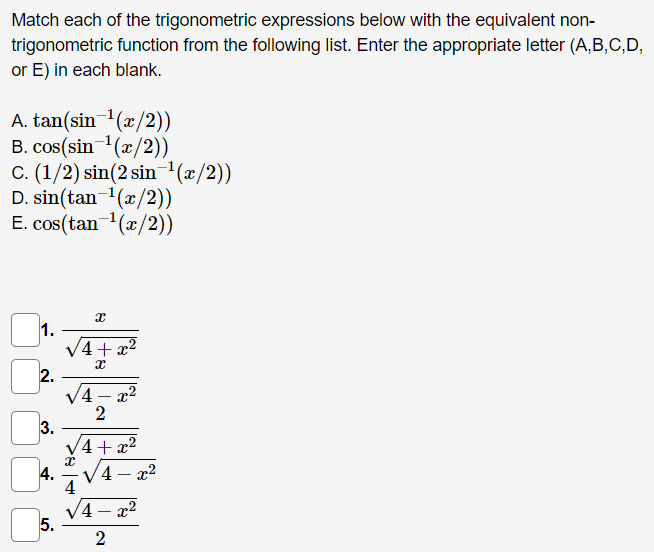 Match each of the trigonometric expressions below with the equivalent non-trigonometric function from the following list. Enter the appropriate letter (A,B,C,D, or E) in each blank.

A. $\tan(\sin^{-1}(x/2))$
B. $\cos(\sin^{-1}(x/2))$
C. $(1/2)\sin(2\sin^{-1}(x/2))$
D. $\sin(\tan^{-1}(x/2))$
E. $\cos(\tan^{-1}(x/2))$

1. $\frac{x}{\sqrt{4+x^2}}$
2. $\frac{x}{\sqrt{4-x^2}}$
3. $\frac{2}{\sqrt{4+x^2}}$
4. $\frac{x}{4}\sqrt{4-x^2}$
5. $\frac{\sqrt{4-x^2}}{2}$